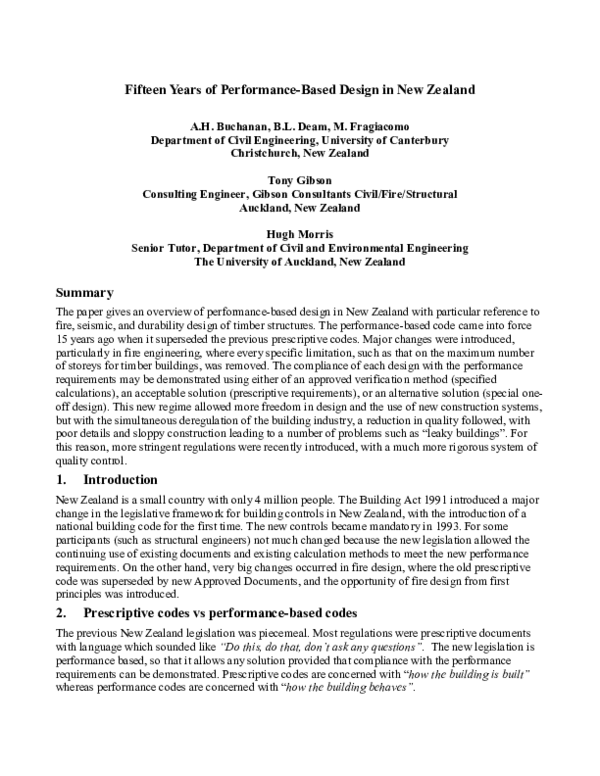 Fifteen Years of Performance-Based Design in New Zealand

A.H. Buchanan, B.L. Deam, M. Fragiacomo
Department of Civil Engineering, University of Canterbury
Christchurch, New Zealand

Tony Gibson
Consulting Engineer, Gibson Consultants Civil/Fire/Structural
Auckland, New Zealand

Hugh Morris
Senior Tutor, Department of Civil and Environmental Engineering
The University of Auckland, New Zealand

Summary

The paper gives an overview of performance-based design in New Zealand with particular reference to fire, seismic, and durability design of timber structures. The performance-based code came into force 15 years ago when it superseded the previous prescriptive codes. Major changes were introduced, particularly in fire engineering, where every specific limitation, such as that on the maximum number of storeys for timber buildings, was removed. The compliance of each design with the performance requirements may be demonstrated using either of an approved verification method (specified calculations), an acceptable solution (prescriptive requirements), or an alternative solution (special one-off design). This new regime allowed more freedom in design and the use of new construction systems, but with the simultaneous deregulation of the building industry, a reduction in quality followed, with poor details and sloppy construction leading to a number of problems such as "leaky buildings". For this reason, more stringent regulations were recently introduced, with a much more rigorous system of quality control.

1. Introduction

New Zealand is a small country with only 4 million people. The Building Act 1991 introduced a major change in the legislative framework for building controls in New Zealand, with the introduction of a national building code for the first time. The new controls became mandatory in 1993. For some participants (such as structural engineers) not much changed because the new legislation allowed the continuing use of existing documents and existing calculation methods to meet the new performance requirements. On the other hand, very big changes occurred in fire design, where the old prescriptive code was superseded by new Approved Documents, and the opportunity of fire design from first principles was introduced.

2. Prescriptive codes vs performance-based codes

The previous New Zealand legislation was piecemeal. Most regulations were prescriptive documents with language which sounded like "Do this, do that, don't ask any questions". The new legislation is performance based, so that it allows any solution provided that compliance with the performance requirements can be demonstrated. Prescriptive codes are concerned with "how the building is built" whereas performance codes are concerned with "how the building behaves".